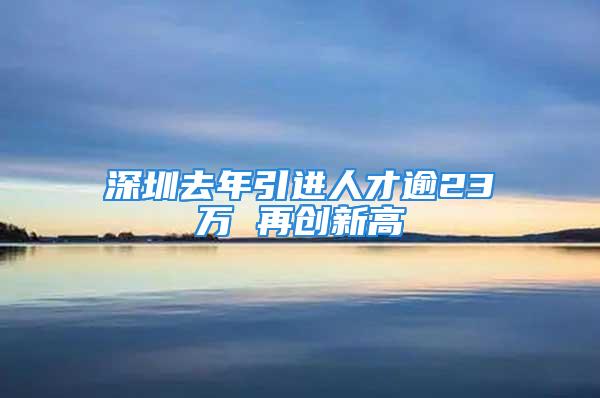 深圳去年引进人才逾23万 再创新高